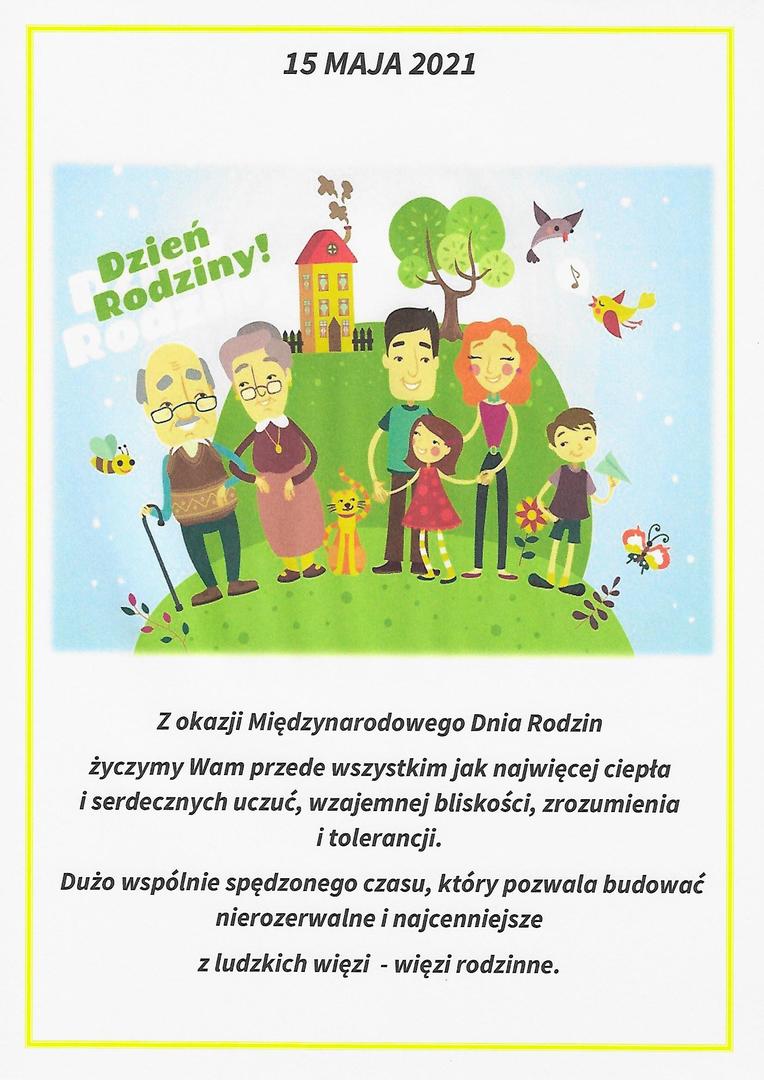 15 MAJA 2021

Dzień Rodziny!

Z okazji Międzynarodowego Dnia Rodzin

życzymy Wam przede wszystkim jak najwięcej ciepła i serdecznych uczuć, wzajemnej bliskości, zrozumienia i tolerancji.

Dużo wspólnie spędzonego czasu, który pozwala budować nierozerwalne i najcenniejsze z ludzkich więzi - więzi rodzinne.